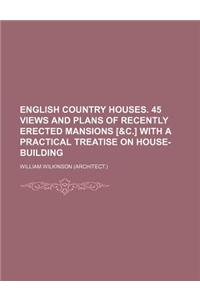 ENGLISH COUNTRY HOUSES. 45 VIEWS AND PLANS OF RECENTLY ERECTED MANSIONS [&C.] WITH A PRACTICAL TREATISE ON HOUSE-BUILDING

WILLIAM WILKINSON (ARCHITECT.)